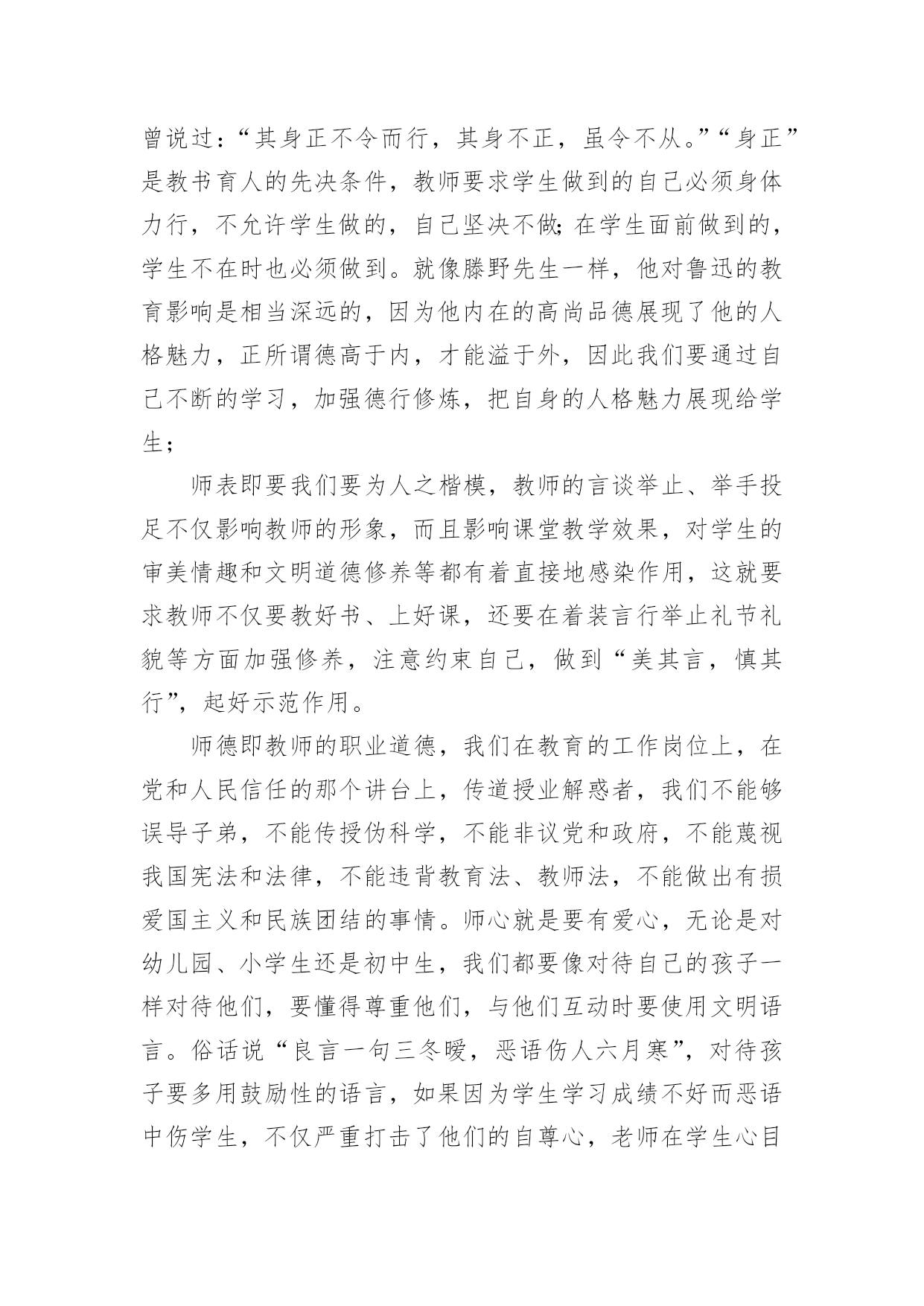 曾说过：“其身正不令而行，其身不正，虽令不从。”“身正”是教书育人的先决条件，教师要求学生做到的自己必须身体力行，不允许学生做的，自己坚决不做;在学生面前做到的，学生不在时也必须做到。就像滕野先生一样，他对鲁迅的教育影响是相当深远的，因为他内在的高尚品德展现了他的人格魅力，正所谓德高于内，才能溢于外，因此我们要通过自己不断的学习，加强德行修炼，把自身的人格魅力展现给学生；

师表即要我们要为人之楷模，教师的言谈举止、举手投足不仅影响教师的形象，而且影响课堂教学效果，对学生的审美情趣和文明道德修养等都有着直接地感染作用，这就要求教师不仅要教好书、上好课，还要在着装言行举止礼节礼貌等方面加强修养，注意约束自己，做到“美其言，慎其行”，起好示范作用。

师德即教师的职业道德，我们在教育的工作岗位上，在党和人民信任的那个讲台上，传道授业解惑者，我们不能够误导子弟，不能传授伪科学，不能非议党和政府，不能蔑视我国宪法和法律，不能违背教育法、教师法，不能做出有损爱国主义和民族团结的事情。师心就是要有爱心，无论是对幼儿园、小学生还是初中生，我们都要像对待自己的孩子一样对待他们，要懂得尊重他们，与他们互动时要使用文明语言。俗话说“良言一句三冬暖，恶语伤人六月寒”，对待孩子要多用鼓励性的语言，如果因为学生学习成绩不好而恶语中伤学生，不仅严重打击了他们的自尊心，老师在学生心目